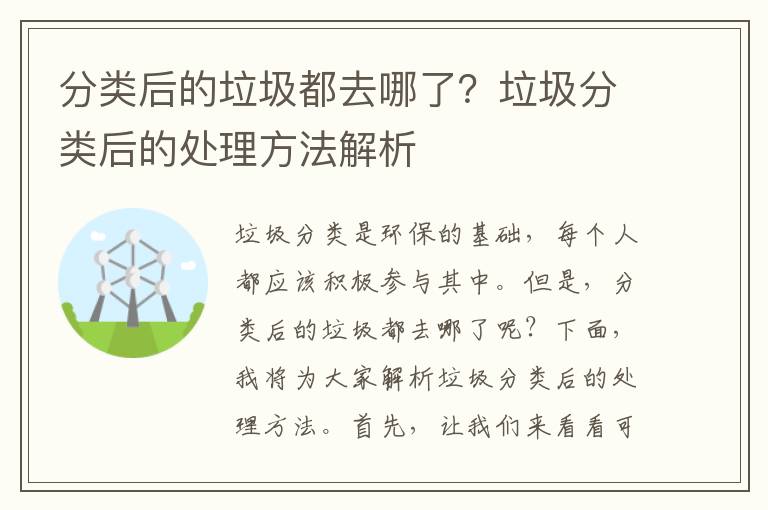 分类后的垃圾都去哪了？垃圾分类后的处理方法解析

垃圾分类是环保的基础，每个人都应该积极参与其中。但是，分类后的垃圾都去哪了呢？下面，我将为大家解析垃圾分类后的处理方法。首先，让我们来看看可